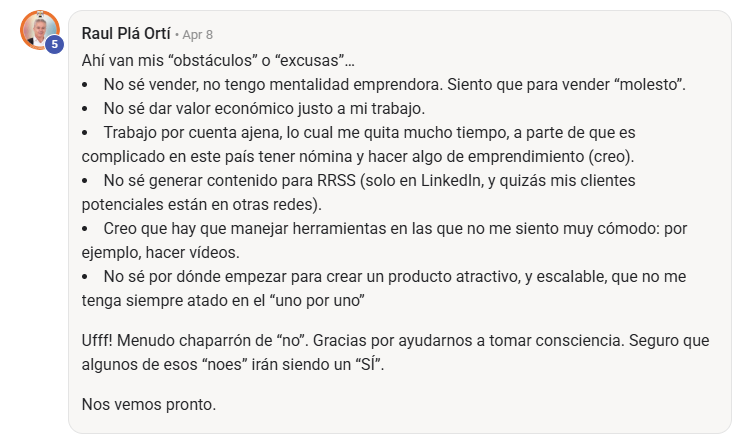 5

Raul Plá Ortí • Apr 8

Ahí van mis “obstáculos” o “excusas”…
• No sé vender, no tengo mentalidad emprendora. Siento que para vender “molesto”.
• No sé dar valor económico justo a mi trabajo.
• Trabajo por cuenta ajena, lo cual me quita mucho tiempo, a parte de que es complicado en este país tener nómina y hacer algo de emprendimiento (creo).
• No sé generar contenido para RRSS (solo en LinkedIn, y quizás mis clientes potenciales están en otras redes).
• Creo que hay que manejar herramientas en las que no me siento muy cómodo: por ejemplo, hacer vídeos.
• No sé por dónde empezar para crear un producto atractivo, y escalable, que no me tenga siempre atado en el “uno por uno”

Ufff! Menudo chaparrón de “no”. Gracias por ayudarnos a tomar consciencia. Seguro que algunos de esos “noes” irán siendo un “SÍ”.

Nos vemos pronto.